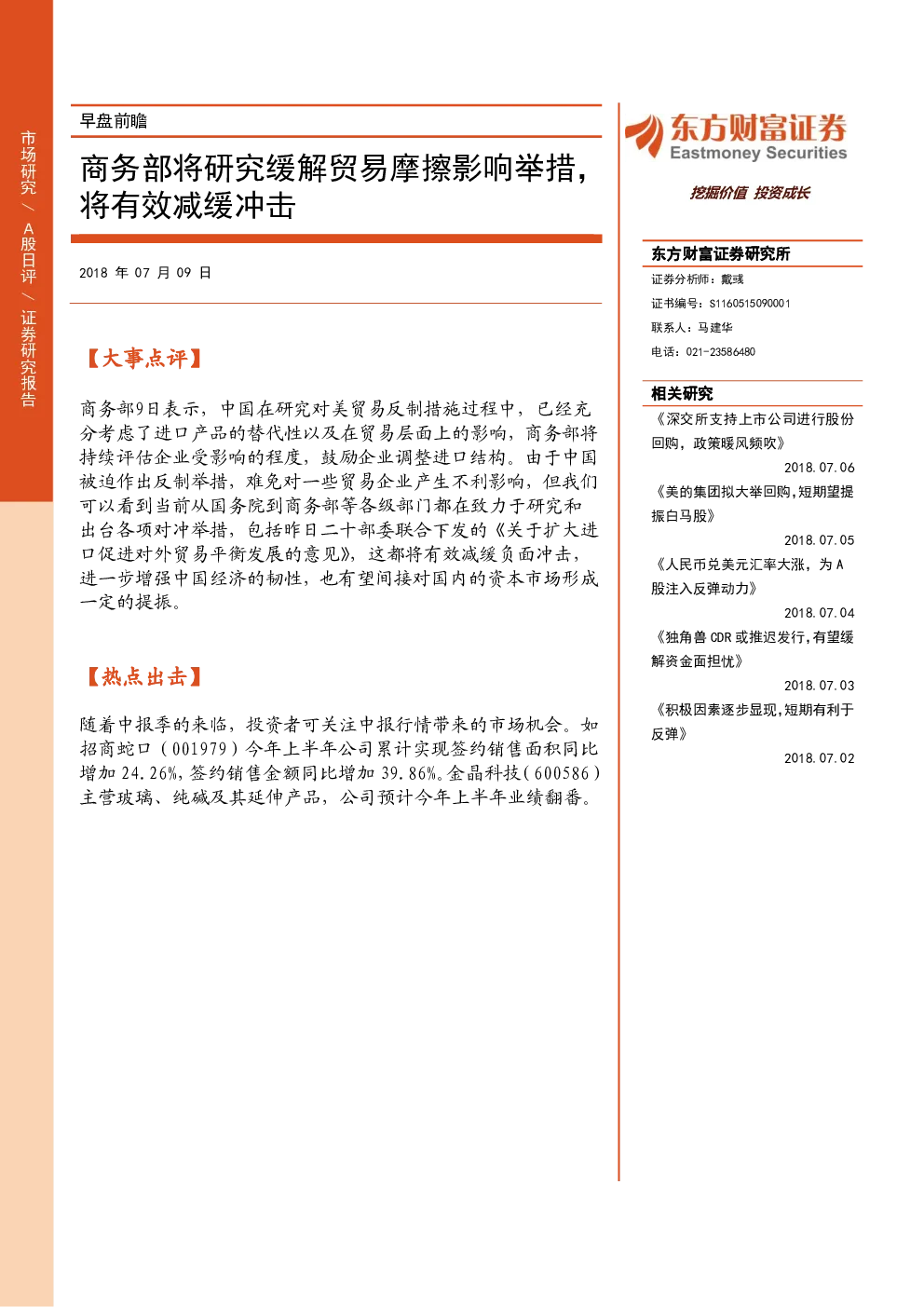 市场研究 / A股日评 / 证券研究报告

早盘前瞻

商务部将研究缓解贸易摩擦影响举措，将有效减缓冲击

2018 年 07 月 09 日

【大事点评】

商务部9日表示，中国在研究对美贸易反制措施过程中，已经充分考虑了进口产品的替代性以及在贸易层面上的影响，商务部将持续评估企业受影响的程度，鼓励企业调整进口结构。由于中国被迫作出反制举措，难免对一些贸易企业产生不利影响，但我们可以看到当前从国务院到商务部等各级部门都在致力于研究和出台各项对冲举措，包括昨日二十部委联合下发的《关于扩大进口促进对外贸易平衡发展的意见》，这都将有效减缓负面冲击，进一步增强中国经济的韧性，也有望间接对国内的资本市场形成一定的提振。

【热点出击】

随着中报季的来临，投资者可关注中报行情带来的市场机会。如招商蛇口（001979）今年上半年公司累计实现签约销售面积同比增加 24.26%，签约销售金额同比增加 39.86%。金晶科技（600586）主营玻璃、纯碱及其延伸产品，公司预计今年上半年业绩翻番。

东方财富证券
Eastmoney Securities
挖掘价值 投资成长

东方财富证券研究所
证券分析师：戴彧
证书编号：S1160515090001
联系人：马建华
电话：021-23586480

相关研究
《深交所支持上市公司进行股份回购，政策暖风频吹》
2018.07.06
《美的集团拟大举回购，短期望提振白马股》
2018.07.05
《人民币兑美元汇率大涨，为 A 股注入反弹动力》
2018.07.04
《独角兽 CDR 或推迟发行，有望缓解资金面担忧》
2018.07.03
《积极因素逐步显现，短期有利于反弹》
2018.07.02